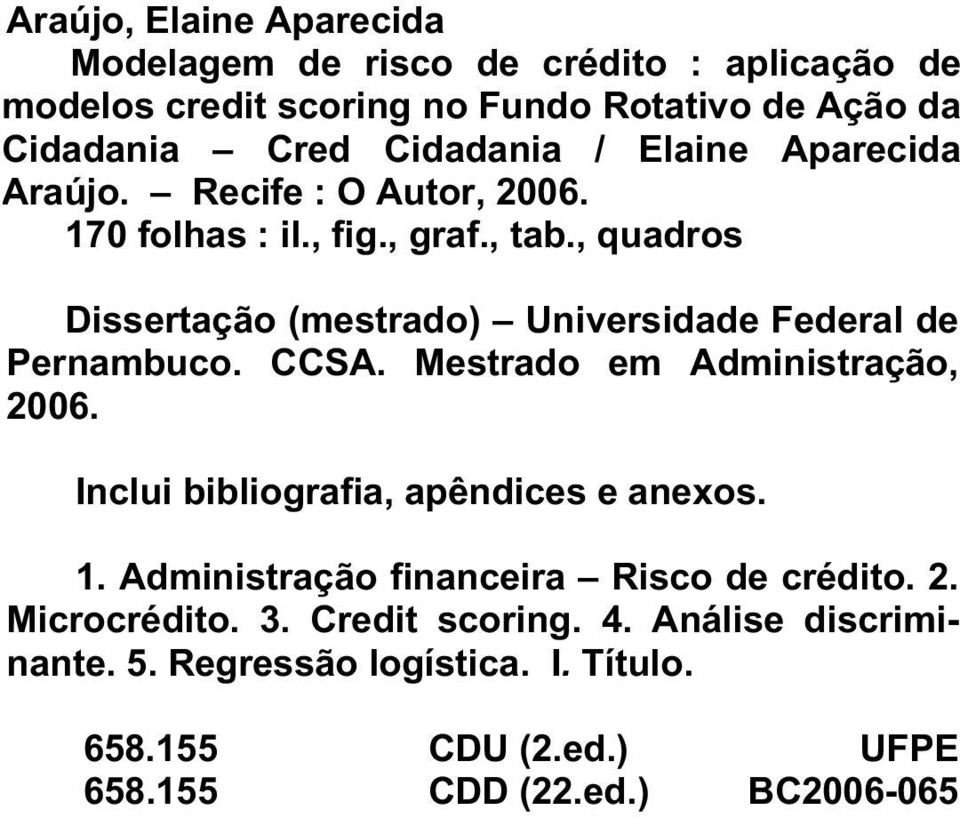 Araújo, Elaine Aparecida
Modelagem de risco de crédito : aplicação de modelos credit scoring no Fundo Rotativo de Ação da Cidadania – Cred Cidadania / Elaine Aparecida Araújo. – Recife : O Autor, 2006.
170 folhas : il., fig., graf., tab., quadros

Dissertação (mestrado) – Universidade Federal de Pernambuco. CCSA. Mestrado em Administração, 2006.

Inclui bibliografia, apêndices e anexos.

1. Administração financeira – Risco de crédito. 2. Microcrédito. 3. Credit scoring. 4. Análise discriminante. 5. Regressão logística. I. Título.

| 658.155 | CDU (2.ed.) | UFPE |
|---|---|---|
| 658.155 | CDD (22.ed.) | BC2006-065 |